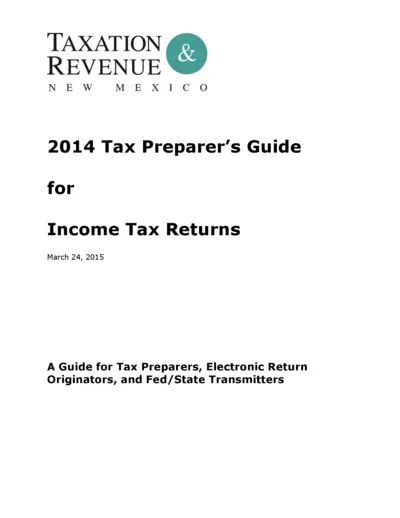 TAXATION & REVENUE
NEW MEXICO

2014 Tax Preparer's Guide

for

Income Tax Returns

March 24, 2015

A Guide for Tax Preparers, Electronic Return Originators, and Fed/State Transmitters